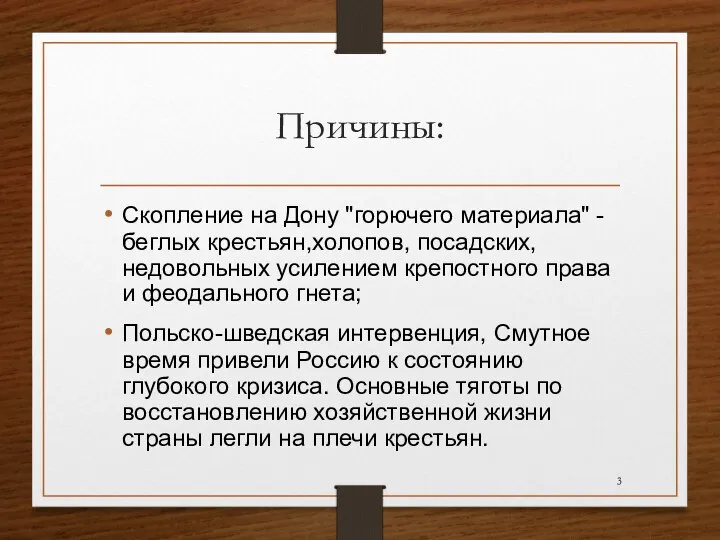 Причины:

• Скопление на Дону "горючего материала" - беглых крестьян,холопов, посадских, недовольных усилением крепостного права и феодального гнета;

• Польско-шведская интервенция, Смутное время привели Россию к состоянию глубокого кризиса. Основные тяготы по восстановлению хозяйственной жизни страны легли на плечи крестьян.

3